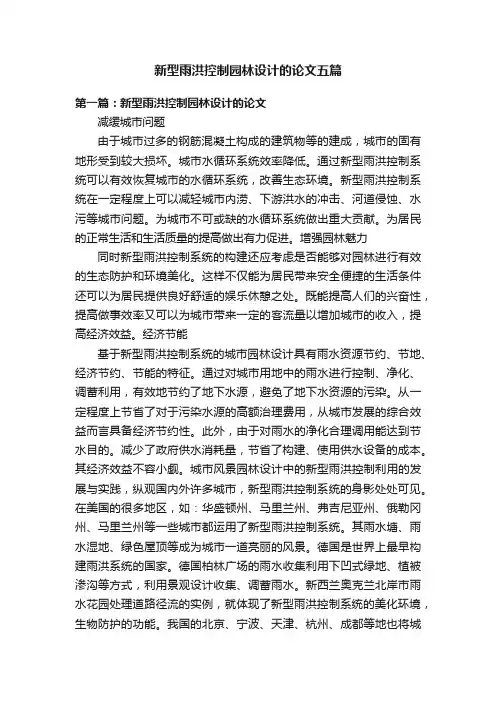 新型雨洪控制园林设计的论文五篇

第一篇：新型雨洪控制园林设计的论文

减缓城市问题

由于城市过多的钢筋混凝土构成的建筑物等的建成，城市的固有地形受到较大损坏。城市水循环系统效率降低。通过新型雨洪控制系统可以有效恢复城市的水循环系统，改善生态环境。新型雨洪控制系统在一定程度上可以减轻城市内涝、下游洪水的冲击、河道侵蚀、水污等城市问题。为城市不可或缺的水循环系统做出重大贡献。为居民的正常生活和生活质量的提高做出有力促进。增强园林魅力

同时新型雨洪控制系统的构建还应考虑是否能够对园林进行有效的生态防护和环境美化。这样不仅能为居民带来安全便捷的生活条件还可以为居民提供良好舒适的娱乐休憩之处。既能提高人们的兴奋性，提高做事效率又可以为城市带来一定的客流量以增加城市的收入，提高经济效益。经济节能

基于新型雨洪控制系统的城市园林设计具有雨水资源节约、节地、经济节约、节能的特征。通过对城市用地中的雨水进行控制、净化、调蓄利用，有效地节约了地下水源，避免了地下水资源的污染。从一定程度上节省了对于污染水源的高额治理费用，从城市发展的综合效益而言具备经济节约性。此外，由于对雨水的净化合理调用能达到节水目的。减少了政府供水消耗量，节省了构建、使用供水设备的成本。其经济效益不容小觑。城市风景园林设计中的新型雨洪控制利用的发展与实践，纵观国内外许多城市，新型雨洪控制系统的身影处处可见。在美国的很多地区，如：华盛顿州、马里兰州、弗吉尼亚州、俄勒冈州、马里兰州等一些城市都运用了新型雨洪控制系统。其雨水塘、雨水湿地、绿色屋顶等成为城市一道亮丽的风景。德国是世界上最早构建雨洪系统的国家。德国柏林广场的雨水收集利用下凹式绿地、植被渗沟等方式，利用景观设计收集、调蓄雨水。新西兰奥克兰北岸市雨水花园处理道路径流的实例，就体现了新型雨洪控制系统的美化环境，生物防护的功能。我国的北京、宁波、天津、杭州、成都等地也将城